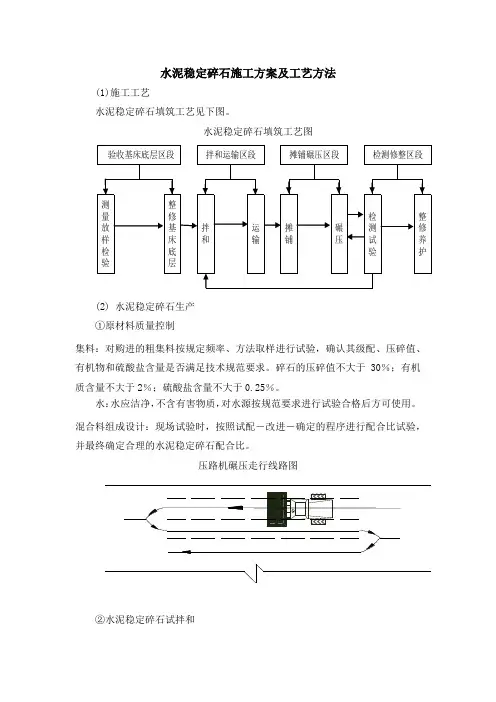 水泥稳定碎石施工方案及工艺方法

(1)施工工艺

水泥稳定碎石填筑工艺见下图。

水泥稳定碎石填筑工艺图

验收基床底层区段

拌和运输区段

摊铺碾压区段

检测修整区段

测量放样检验

整修基床底层

拌和

运输

摊铺

碾压

检测试验

整修养护

(2) 水泥稳定碎石生产

①原材料质量控制

集料：对购进的粗集料按规定频率、方法取样进行试验，确认其级配、压碎值、有机物和硫酸盐含量是否满足技术规范要求。碎石的压碎值不大于 30%；有机质含量不大于 2%；硫酸盐含量不大于 0.25%。

水：水应洁净，不含有害物质，对水源按规范要求进行试验合格后方可使用。

混合料组成设计：现场试验时，按照试配－改进－确定的程序进行配合比试验，并最终确定合理的水泥稳定碎石配合比。

压路机碾压走行线路图

②水泥稳定碎石试拌和